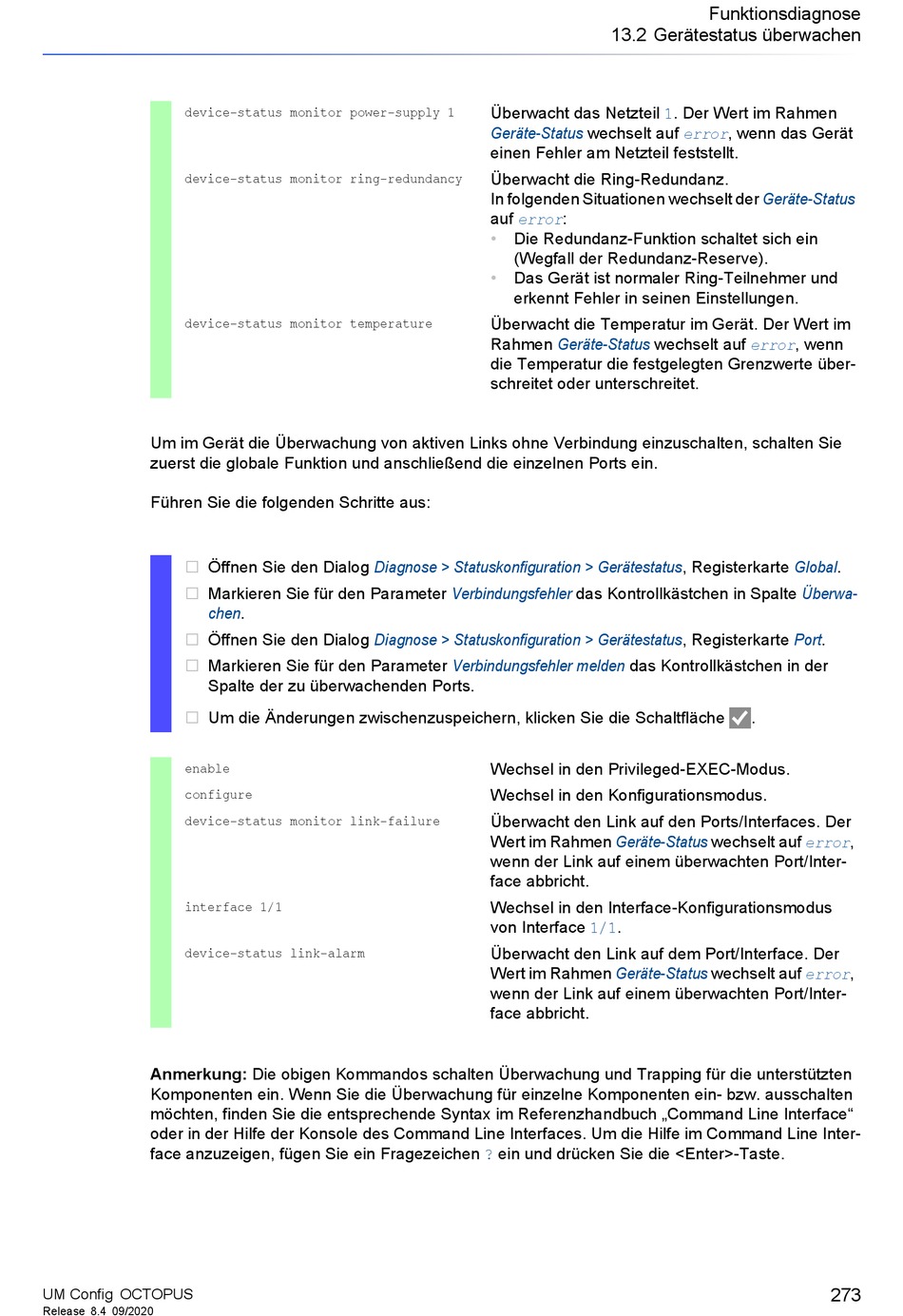 Funktionsdiagnose
13.2 Gerätestatus überwachen

| | |
|---|---|
| device-status monitor power-supply 1 | Überwacht das Netzteil 1. Der Wert im Rahmen Geräte-Status wechselt auf error, wenn das Gerät einen Fehler am Netzteil feststellt. |
| device-status monitor ring-redundancy | Überwacht die Ring-Redundanz. In folgenden Situationen wechselt der Geräte-Status auf error: • Die Redundanz-Funktion schaltet sich ein (Wegfall der Redundanz-Reserve). • Das Gerät ist normaler Ring-Teilnehmer und erkennt Fehler in seinen Einstellungen. |
| device-status monitor temperature | Überwacht die Temperatur im Gerät. Der Wert im Rahmen Geräte-Status wechselt auf error, wenn die Temperatur die festgelegten Grenzwerte überschreitet oder unterschreitet. |

Um im Gerät die Überwachung von aktiven Links ohne Verbindung einzuschalten, schalten Sie zuerst die globale Funktion und anschließend die einzelnen Ports ein.

Führen Sie die folgenden Schritte aus:

☐ Öffnen Sie den Dialog Diagnose > Statuskonfiguration > Gerätestatus, Registerkarte Global.
☐ Markieren Sie für den Parameter Verbindungsfehler das Kontrollkästchen in Spalte Überwachen.
☐ Öffnen Sie den Dialog Diagnose > Statuskonfiguration > Gerätestatus, Registerkarte Port.
☐ Markieren Sie für den Parameter Verbindungsfehler melden das Kontrollkästchen in der Spalte der zu überwachenden Ports.
☐ Um die Änderungen zwischenzuspeichern, klicken Sie die Schaltfläche ✓.

| | |
|---|---|
| enable | Wechsel in den Privileged-EXEC-Modus. |
| configure | Wechsel in den Konfigurationsmodus. |
| device-status monitor link-failure | Überwacht den Link auf den Ports/Interfaces. Der Wert im Rahmen Geräte-Status wechselt auf error, wenn der Link auf einem überwachten Port/Interface abbricht. |
| interface 1/1 | Wechsel in den Interface-Konfigurationsmodus von Interface 1/1. |
| device-status link-alarm | Überwacht den Link auf dem Port/Interface. Der Wert im Rahmen Geräte-Status wechselt auf error, wenn der Link auf einem überwachten Port/Interface abbricht. |

Anmerkung: Die obigen Kommandos schalten Überwachung und Trapping für die unterstützten Komponenten ein. Wenn Sie die Überwachung für einzelne Komponenten ein- bzw. ausschalten möchten, finden Sie die entsprechende Syntax im Referenzhandbuch „Command Line Interface“ oder in der Hilfe der Konsole des Command Line Interfaces. Um die Hilfe im Command Line Interface anzuzeigen, fügen Sie ein Fragezeichen ? ein und drücken Sie die <Enter>-Taste.

UM Config OCTOPUS
Release 8.4 09/2020
273